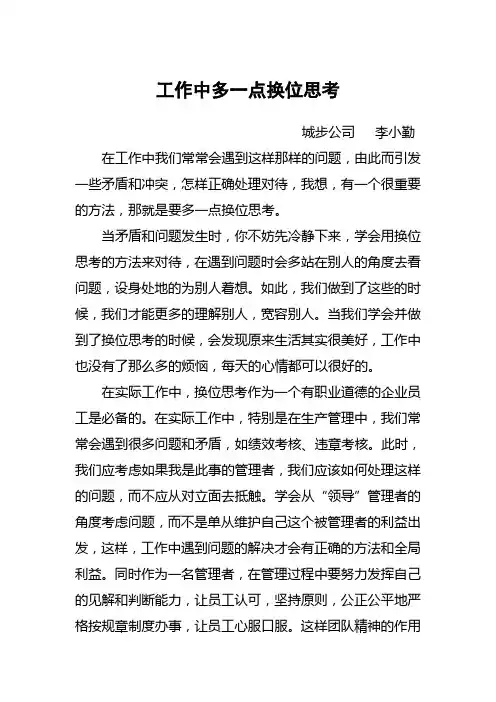 工作中多一点换位思考

城步公司　李小勤

在工作中我们常常会遇到这样那样的问题，由此而引发一些矛盾和冲突，怎样正确处理对待，我想，有一个很重要的方法，那就是要多一点换位思考。

当矛盾和问题发生时，你不妨先冷静下来，学会用换位思考的方法来对待，在遇到问题时会多站在别人的角度去看问题，设身处地的为别人着想。如此，我们做到了这些的时候，我们才能更多的理解别人，宽容别人。当我们学会并做到了换位思考的时候，会发现原来生活其实很美好，工作中也没有了那么多的烦恼，每天的心情都可以很好的。

在实际工作中，换位思考作为一个有职业道德的企业员工是必备的。在实际工作中，特别是在生产管理中，我们常常会遇到很多问题和矛盾，如绩效考核、违章考核。此时，我们应考虑如果我是此事的管理者，我们应该如何处理这样的问题，而不应从对立面去抵触。学会从“领导”管理者的角度考虑问题，而不是单从维护自己这个被管理者的利益出发，这样，工作中遇到问题的解决才会有正确的方法和全局利益。同时作为一名管理者，在管理过程中要努力发挥自己的见解和判断能力，让员工认可，坚持原则，公正公平地严格按规章制度办事，让员工心服口服。这样团队精神的作用